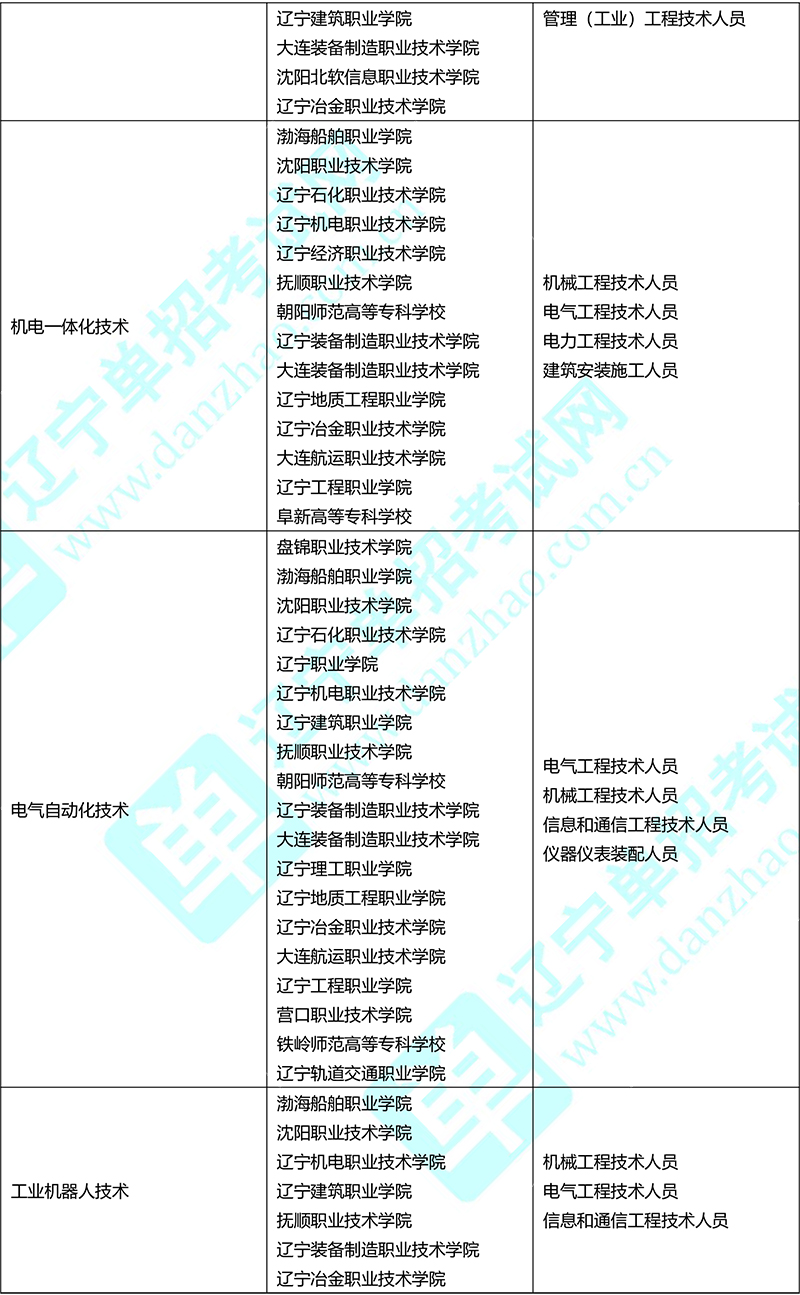 |  |  |  |
|---|---|---|
|  | 辽宁建筑职业学院<br>大连装备制造职业技术学院<br>沈阳北软信息职业技术学院<br>辽宁冶金职业技术学院 | 管理（工业）工程技术人员 |
| 机电一体化技术 | 渤海船舶职业学院<br>沈阳职业技术学院<br>辽宁石化职业技术学院<br>辽宁机电职业技术学院<br>辽宁经济职业技术学院<br>抚顺职业技术学院<br>朝阳师范高等专科学校<br>辽宁装备制造职业技术学院<br>大连装备制造职业技术学院<br>辽宁地质工程职业学院<br>辽宁冶金职业技术学院<br>大连航运职业技术学院<br>辽宁工程职业学院<br>阜新高等专科学校 | 机械工程技术人员<br>电气工程技术人员<br>电力工程技术人员<br>建筑安装施工人员 |
| 电气自动化技术 | 盘锦职业技术学院<br>渤海船舶职业学院<br>沈阳职业技术学院<br>辽宁石化职业技术学院<br>辽宁职业学院<br>辽宁机电职业技术学院<br>辽宁建筑职业学院<br>抚顺职业技术学院<br>朝阳师范高等专科学校<br>辽宁装备制造职业技术学院<br>大连装备制造职业技术学院<br>辽宁理工职业学院<br>辽宁地质工程职业学院<br>辽宁冶金职业技术学院<br>大连航运职业技术学院<br>辽宁工程职业学院<br>营口职业技术学院<br>铁岭师范高等专科学校<br>辽宁轨道交通职业学院 | 电气工程技术人员<br>机械工程技术人员<br>信息和通信工程技术人员<br>仪器仪表装配人员 |
| 工业机器人技术 | 渤海船舶职业学院<br>沈阳职业技术学院<br>辽宁机电职业技术学院<br>辽宁建筑职业学院<br>抚顺职业技术学院<br>辽宁装备制造职业技术学院<br>辽宁冶金职业技术学院 | 机械工程技术人员<br>电气工程技术人员<br>信息和通信工程技术人员 |

辽宁单招考试网 www.danzhao.com.cn